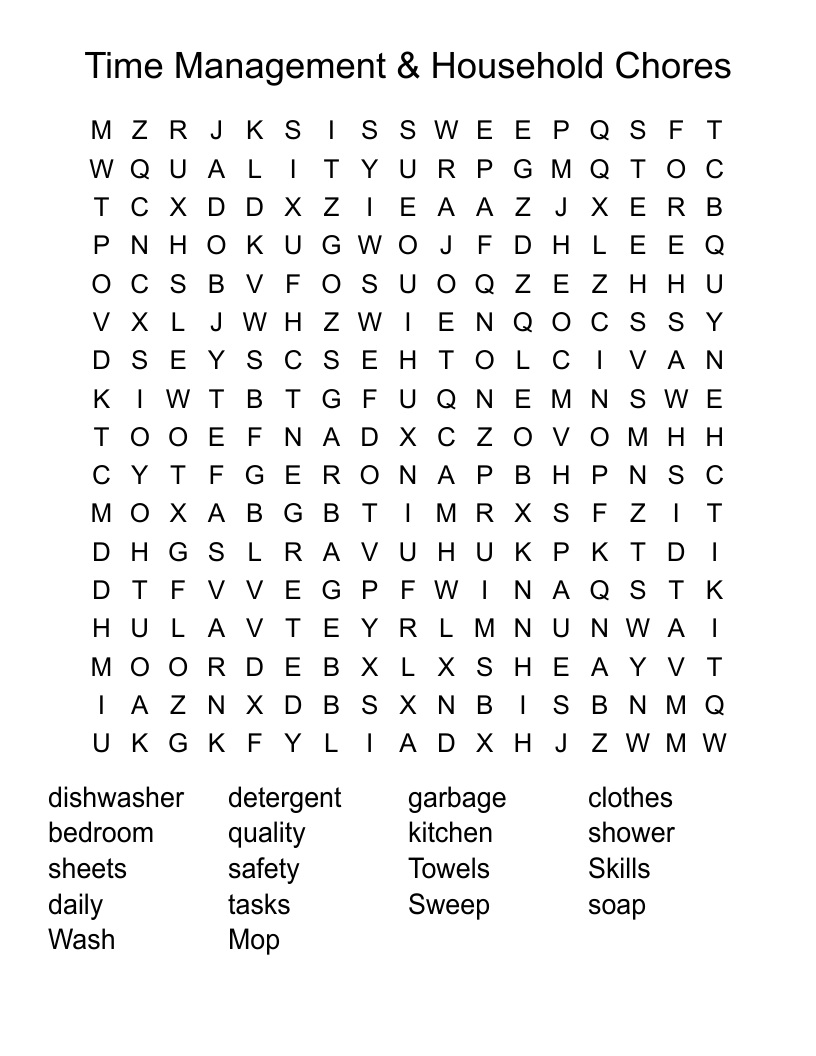 Time Management & Household Chores

M Z R J K S I S S W E E P Q S F T
W Q U A L I T Y U R P G M Q T O C
T C X D D X Z I E A A Z J X E R B
P N H O K U G W O J F D H L E E Q
O C S B V F O S U O Q Z E Z H H U
V X L J W H Z W I E N Q O C S S Y
D S E Y S C S E H T O L C I V A N
K I W T B T G F U Q N E M N S W E
T O O E F N A D X C Z O V O M H H
C Y T F G E R O N A P B H P N S C
M O X A B G B T I M R X S F Z I T
D H G S L R A V U H U K P K T D I
D T F V V E G P F W I N A Q S T K
H U L A V T E Y R L M N U N W A I
M O O R D E B X L X S H E A Y V T
I A Z N X D B S X N B I S B N M Q
U K G K F Y L I A D X H J Z W M W

dishwasher
bedroom
sheets
daily
Wash

detergent
quality
safety
tasks
Mop

garbage
kitchen
Towels
Sweep

clothes
shower
Skills
soap